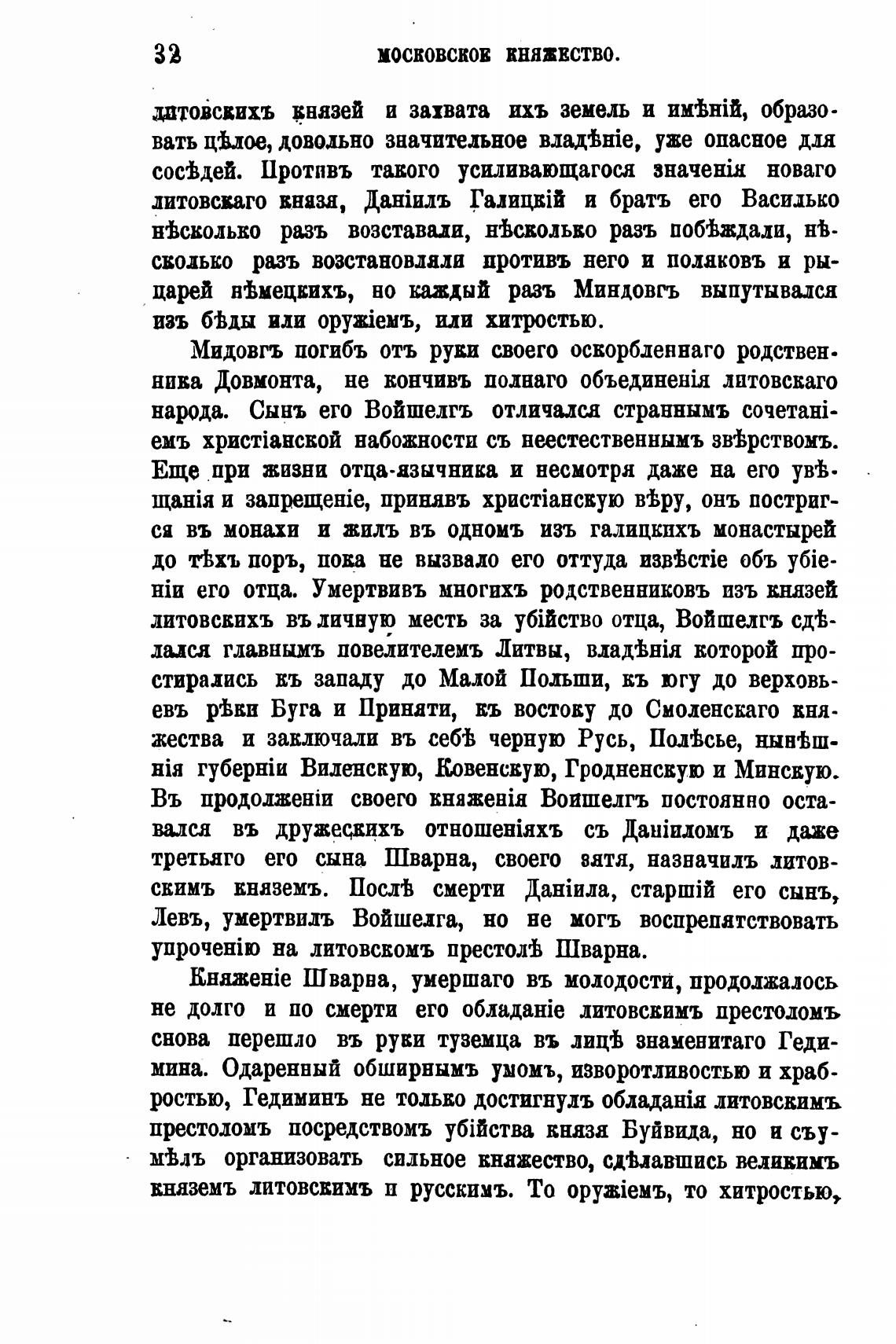 32 МОСКОВСКОЕ КНЯЖЕСТВО.

литовскихъ князей и захвата ихъ земель и имѣній, образовать цѣлое, довольно значительное владѣніе, уже опасное для сосѣдей. Противъ такого усиливающагося значенія новаго литовскаго князя, Даніилъ Галицкій и братъ его Василько нѣсколько разъ возставали, нѣсколько разъ побѣждали, нѣсколько разъ возстановляли противъ него и поляковъ и рыцарей нѣмецкихъ, но каждый разъ Миндовгъ выпутывался изъ бѣды или оружіемъ, или хитростью.

Мидовгъ погибъ отъ руки своего оскорбленнаго родственника Довмонта, не кончивъ полнаго объединенія литовскаго народа. Сынъ его Войшелгъ отличался страннымъ сочетаніемъ христіанской набожности съ неестественнымъ звѣрствомъ. Еще при жизни отца-язычника и несмотря даже на его увѣщанія и запрещеніе, принявъ христіанскую вѣру, онъ постригся въ монахи и жилъ въ одномъ изъ галицкихъ монастырей до тѣхъ поръ, пока не вызвало его оттуда извѣстіе объ убіеніи его отца. Умертвивъ многихъ родственниковъ изъ князей литовскихъ въ личную месть за убійство отца, Войшелгъ сдѣлался главнымъ повелителемъ Литвы, владѣнія которой простирались къ западу до Малой Польши, къ югу до верховьевъ рѣки Буга и Приняти, къ востоку до Смоленскаго княжества и заключали въ себѣ черную Русь, Полѣсье, нынѣшнія губерніи Виленскую, Ковенскую, Гродненскую и Минскую. Въ продолженіи своего княженія Воишелгъ постоянно оставался въ дружескихъ отношеніяхъ съ Даніиломъ и даже третьяго его сына Шварна, своего зятя, назначилъ литовскимъ княземъ. Послѣ смерти Даніила, старшій его сынъ, Левъ, умертвилъ Войшелга, но не могъ воспрепятствовать упроченію на литовскомъ престолѣ Шварна.

Княженіе Шварна, умершаго въ молодости, продолжалось не долго и по смерти его обладаніе литовскимъ престоломъ снова перешло въ руки туземца въ лицѣ знаменитаго Гедимина. Одаренный обширнымъ умомъ, изворотливостью и храбростью, Гедиминъ не только достигнулъ обладанія литовскимъ престоломъ посредствомъ убійства князя Буйвида, но и съумѣлъ организовать сильное княжество, сдѣлавшись великимъ княземъ литовскимъ и русскимъ. То оружіемъ, то хитростью,